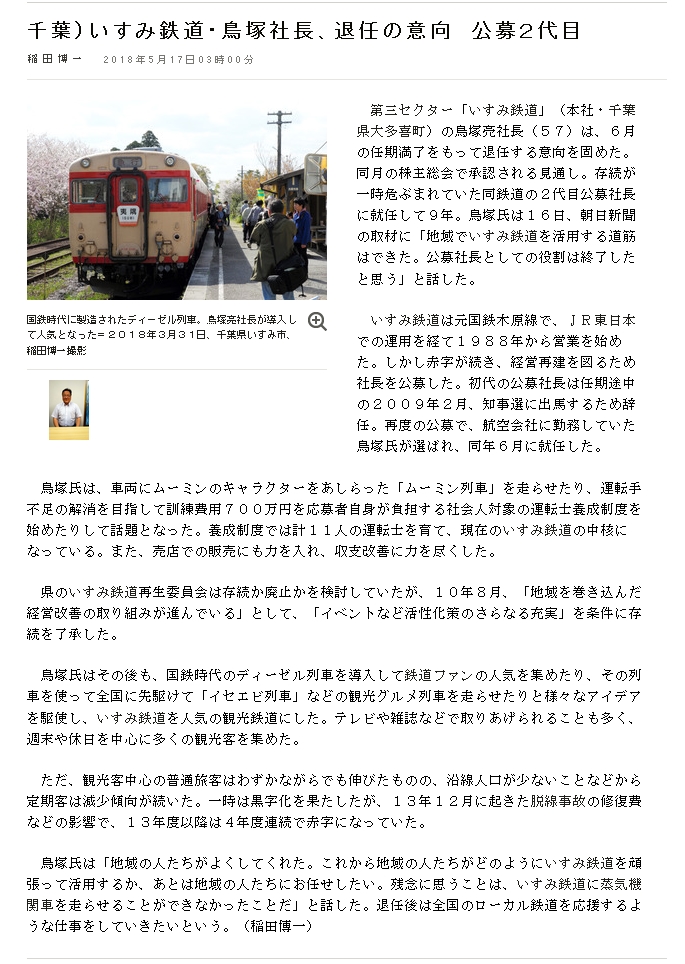 千葉）いすみ鉄道・鳥塚社長、退任の意向　公募２代目

稲田博一　2018年5月17日03時00分

国鉄時代に製造されたディーゼル列車。鳥塚亮社長が導入して人気となった＝２０１８年３月３１日、千葉県いすみ市、稲田博一撮影

第三セクター「いすみ鉄道」（本社・千葉県大多喜町）の鳥塚亮社長（５７）は、６月の任期満了をもって退任する意向を固めた。同月の株主総会で承認される見通し。存続が一時危ぶまれていた同鉄道の２代目公募社長に就任して９年。鳥塚氏は１６日、朝日新聞の取材に「地域でいすみ鉄道を活用する道筋はできた。公募社長としての役割は終了したと思う」と話した。

いすみ鉄道は元国鉄木原線で、ＪＲ東日本での運用を経て１９８８年から営業を始めた。しかし赤字が続き、経営再建を図るため社長を公募した。初代の公募社長は任期途中の２００９年２月、知事選に出馬するため辞任。再度の公募で、航空会社に勤務していた鳥塚氏が選ばれ、同年６月に就任した。

鳥塚氏は、車両にムーミンのキャラクターをあしらった「ムーミン列車」を走らせたり、運転手不足の解消を目指して訓練費用７００万円を応募者自身が負担する社会人対象の運転士養成制度を始めたりして話題となった。養成制度では計１１人の運転士を育て、現在のいすみ鉄道の中核になっている。また、売店での販売にも力を入れ、収支改善に力を尽くした。

県のいすみ鉄道再生委員会は存続か廃止かを検討していたが、１０年８月、「地域を巻き込んだ経営改善の取り組みが進んでいる」として、「イベントなど活性化策のさらなる充実」を条件に存続を了承した。

鳥塚氏はその後も、国鉄時代のディーゼル列車を導入して鉄道ファンの人気を集めたり、その列車を使って全国に先駆けて「イセエビ列車」などの観光グルメ列車を走らせたりと様々なアイデアを駆使し、いすみ鉄道を人気の観光鉄道にした。テレビや雑誌などで取りあげられることも多く、週末や休日を中心に多くの観光客を集めた。

ただ、観光客中心の普通旅客はわずかながらでも伸びたものの、沿線人口が少ないことなどから定期客は減少傾向が続いた。一時は黒字化を果たしたが、１３年１２月に起きた脱線事故の修復費などの影響で、１３年度以降は４年度連続で赤字になっていた。

鳥塚氏は「地域の人たちがよくしてくれた。これから地域の人たちがどのようにいすみ鉄道を頑張って活用するか、あとは地域の人たちにお任せしたい。残念に思うことは、いすみ鉄道に蒸気機関車を走らせることができなかったことだ」と話した。退任後は全国のローカル鉄道を応援するような仕事をしていきたいという。（稲田博一）